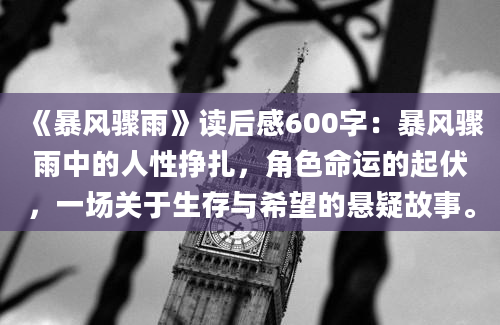 《暴风骤雨》读后感600字：暴风骤雨中的人性挣扎，角色命运的起伏，一场关于生存与希望的悬疑故事。